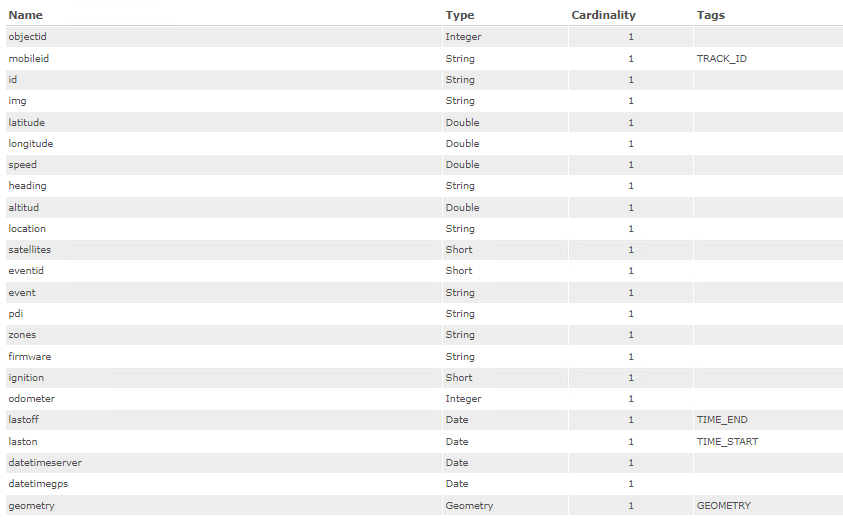 | Name | Type | Cardinality | Tags |
|---|---|---|---|
| objectid | Integer | 1 | |
| mobileid | String | 1 | TRACK_ID |
| id | String | 1 | |
| img | String | 1 | |
| latitude | Double | 1 | |
| longitude | Double | 1 | |
| speed | Double | 1 | |
| heading | String | 1 | |
| altitud | Double | 1 | |
| location | String | 1 | |
| satellites | Short | 1 | |
| eventid | Short | 1 | |
| event | String | 1 | |
| pdi | String | 1 | |
| zones | String | 1 | |
| firmware | String | 1 | |
| ignition | Short | 1 | |
| odometer | Integer | 1 | |
| lastoff | Date | 1 | TIME_END |
| laston | Date | 1 | TIME_START |
| datetimeserver | Date | 1 | |
| datetimegps | Date | 1 | |
| geometry | Geometry | 1 | GEOMETRY |